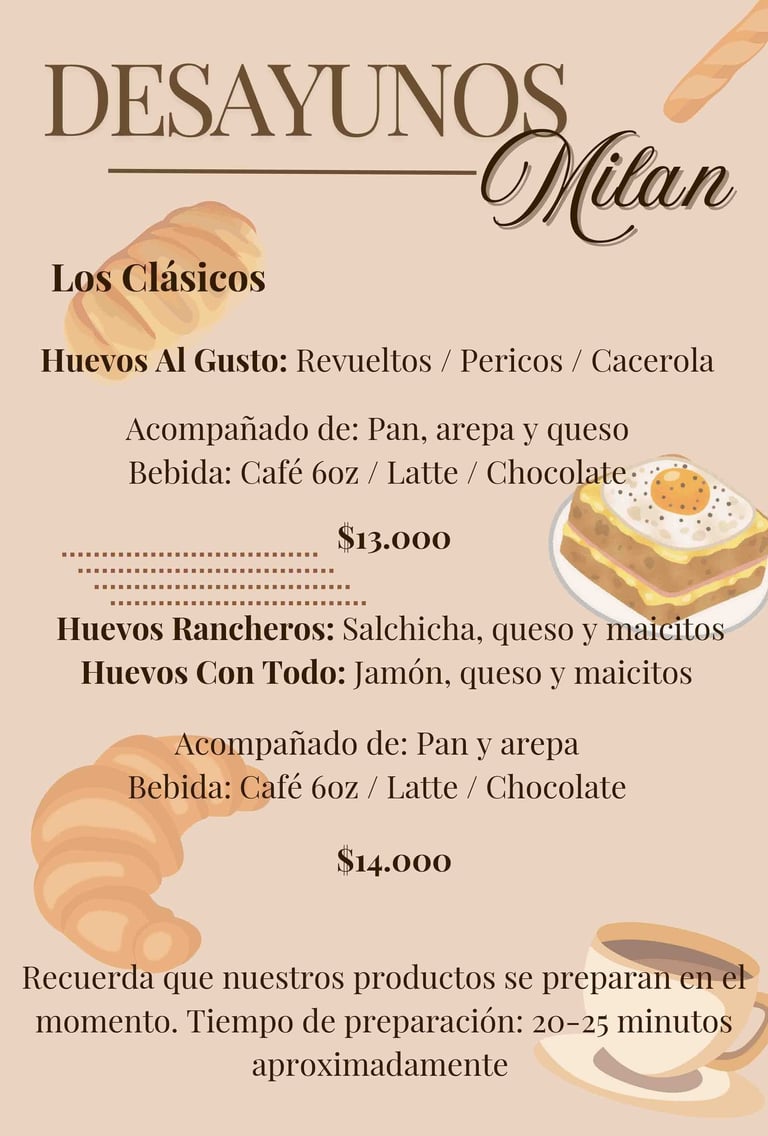 DESAYUNOS
Milan

Los Clásicos

Huevos Al Gusto: Revueltos / Pericos / Cacerola

Acompañado de: Pan, arepa y queso
Bebida: Café 6oz / Latte / Chocolate

$13.000

Huevos Rancheros: Salchicha, queso y maicitos
Huevos Con Todo: Jamón, queso y maicitos

Acompañado de: Pan y arepa
Bebida: Café 6oz / Latte / Chocolate

$14.000

Recuerda que nuestros productos se preparan en el momento. Tiempo de preparación: 20-25 minutos aproximadamente